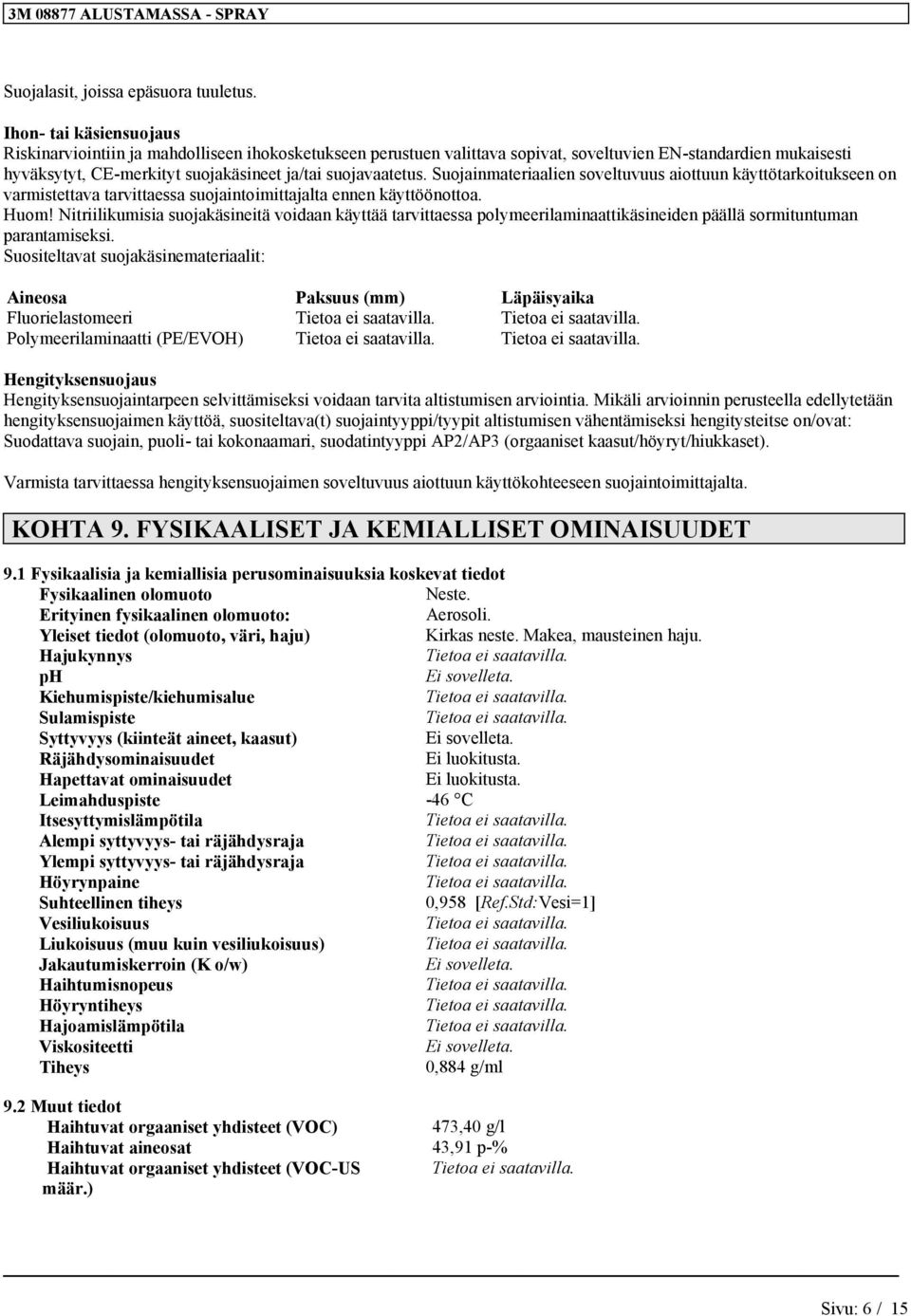 3M 08877 ALUSTAMASSA - SPRAY

Suojalasit, joissa epäsuora tuuletus.

Ihon- tai käsiensuojaus
Riskinarviointiin ja mahdolliseen ihokosketukseen perustuen valittava sopivat, soveltuvien EN-standardien mukaisesti hyväksytyt, CE-merkityt suojakäsineet ja/tai suojavaatetus. Suojainmateriaalien soveltuvuus aiottuun käyttötarkoitukseen on varmistettava tarvittaessa suojaintoimittajalta ennen käyttöönottoa.
Huom! Nitriilikumisia suojakäsineitä voidaan käyttää tarvittaessa polymeerilaminaattikäsineiden päällä sormituntuman parantamiseksi.
Suositeltavat suojakäsinemateriaalit:

| Aineosa | Paksuus (mm) | Läpäisyaika |
|---|---|---|
| Fluorielastomeeri | Tietoa ei saatavilla. | Tietoa ei saatavilla. |
| Polymeerilaminaatti (PE/EVOH) | Tietoa ei saatavilla. | Tietoa ei saatavilla. |

Hengityksensuojaus
Hengityksensuojaintarpeen selvittämiseksi voidaan tarvita altistumisen arviointia. Mikäli arvioinnin perusteella edellytetään hengityksensuojaimen käyttöä, suositeltava(t) suojaintyyppi/tyypit altistumisen vähentämiseksi hengitysteitse on/ovat:
Suodattava suojain, puoli- tai kokonaamari, suodatintyyppi AP2/AP3 (orgaaniset kaasut/höyryt/hiukkaset).

Varmista tarvittaessa hengityksensuojaimen soveltuvuus aiottuun käyttökohteeseen suojaintoimittajalta.

KOHTA 9. FYSIKAALISET JA KEMIALLISET OMINAISUUDET

9.1 Fysikaalisia ja kemiallisia perusominaisuuksia koskevat tiedot

| | |
|---|---|
| Fysikaalinen olomuoto | Neste. |
| Erityinen fysikaalinen olomuoto: | Aerosoli. |
| Yleiset tiedot (olomuoto, väri, haju) | Kirkas neste. Makea, mausteinen haju. |
| Hajukynnys | Tietoa ei saatavilla. |
| pH | Ei sovelleta. |
| Kiehumispiste/kiehumisalue | Tietoa ei saatavilla. |
| Sulamispiste | Tietoa ei saatavilla. |
| Syttyvyys (kiinteät aineet, kaasut) | Ei sovelleta. |
| Räjähdysominaisuudet | Ei luokitusta. |
| Hapettavat ominaisuudet | Ei luokitusta. |
| Leimahduspiste | -46 °C |
| Itsesyttymislämpötila | Tietoa ei saatavilla. |
| Alempi syttyvyys- tai räjähdysraja | Tietoa ei saatavilla. |
| Ylempi syttyvyys- tai räjähdysraja | Tietoa ei saatavilla. |
| Höyrynpaine | Tietoa ei saatavilla. |
| Suhteellinen tiheys | 0,958 [Ref.Std:Vesi=1] |
| Vesiliukoisuus | Tietoa ei saatavilla. |
| Liukoisuus (muu kuin vesiliukoisuus) | Tietoa ei saatavilla. |
| Jakautumiskerroin (K o/w) | Ei sovelleta. |
| Haihtumisnopeus | Tietoa ei saatavilla. |
| Höyryntiheys | Tietoa ei saatavilla. |
| Hajoamislämpötila | Tietoa ei saatavilla. |
| Viskositeetti | Ei sovelleta. |
| Tiheys | 0,884 g/ml |

9.2 Muut tiedot

| | |
|---|---|
| Haihtuvat orgaaniset yhdisteet (VOC) | 473,40 g/l |
| Haihtuvat aineosat | 43,91 p-% |
| Haihtuvat orgaaniset yhdisteet (VOC-US määr.) | Tietoa ei saatavilla. |

Sivu: 6 / 15